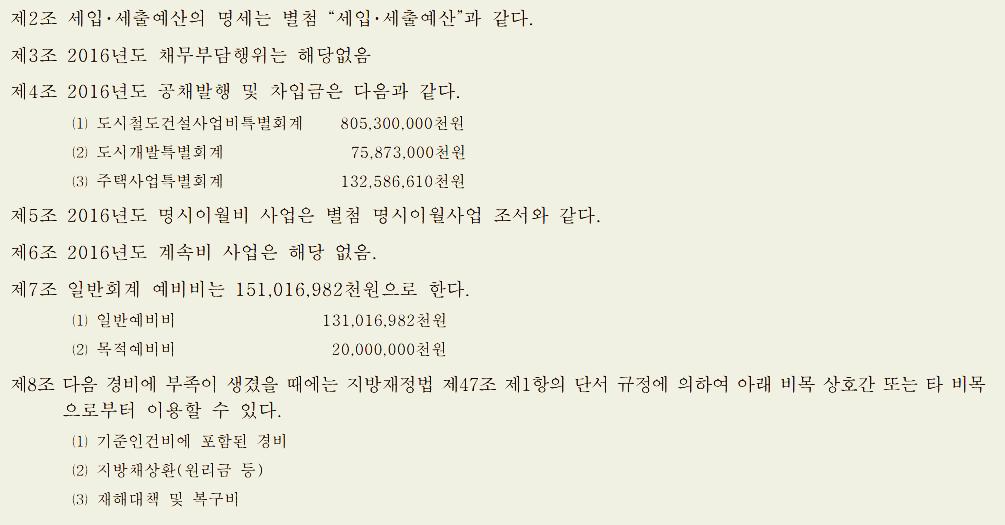 제2조 세입·세출예산의 명세는 별첨 "세입·세출예산"과 같다.

제3조 2016년도 채무부담행위는 해당없음

제4조 2016년도 공채발행 및 차입금은 다음과 같다.

⑴ 도시철도건설사업비특별회계 805,300,000천원
⑵ 도시개발특별회계 75,873,000천원
⑶ 주택사업특별회계 132,586,610천원

제5조 2016년도 명시이월비 사업은 별첨 명시이월사업 조서와 같다.

제6조 2016년도 계속비 사업은 해당 없음.

제7조 일반회계 예비비는 151,016,982천원으로 한다.

⑴ 일반예비비 131,016,982천원
⑵ 목적예비비 20,000,000천원

제8조 다음 경비에 부족이 생겼을 때에는 지방재정법 제47조 제1항의 단서 규정에 의하여 아래 비목 상호간 또는 타 비목으로부터 이용할 수 있다.

⑴ 기준인건비에 포함된 경비
⑵ 지방채상환(원리금 등)
⑶ 재해대책 및 복구비